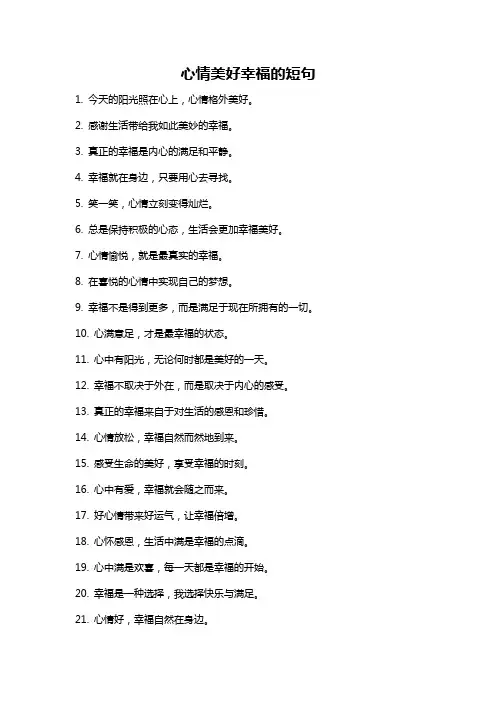 心情美好幸福的短句

1. 今天的阳光照在心上，心情格外美好。

2. 感谢生活带给我如此美妙的幸福。

3. 真正的幸福是内心的满足和平静。

4. 幸福就在身边，只要用心去寻找。

5. 笑一笑，心情立刻变得灿烂。

6. 总是保持积极的心态，生活会更加幸福美好。

7. 心情愉悦，就是最真实的幸福。

8. 在喜悦的心情中实现自己的梦想。

9. 幸福不是得到更多，而是满足于现在所拥有的一切。

10. 心满意足，才是最幸福的状态。

11. 心中有阳光，无论何时都是美好的一天。

12. 幸福不取决于外在，而是取决于内心的感受。

13. 真正的幸福来自于对生活的感恩和珍惜。

14. 心情放松，幸福自然而然地到来。

15. 感受生命的美好，享受幸福的时刻。

16. 心中有爱，幸福就会随之而来。

17. 好心情带来好运气，让幸福倍增。

18. 心怀感恩，生活中满是幸福的点滴。

19. 心中满是欢喜，每一天都是幸福的开始。

20. 幸福是一种选择，我选择快乐与满足。

21. 心情好，幸福自然在身边。